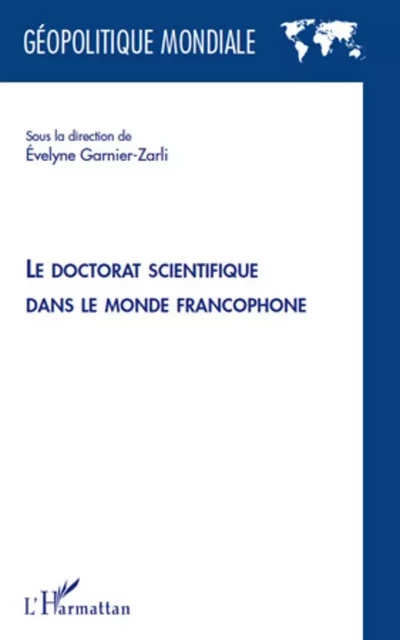 GÉOPOLITIQUE MONDIALE

Sous la direction de
Évelyne Garnier-Zarli

LE DOCTORAT SCIENTIFIQUE DANS LE MONDE FRANCOPHONE

L'Harmattan